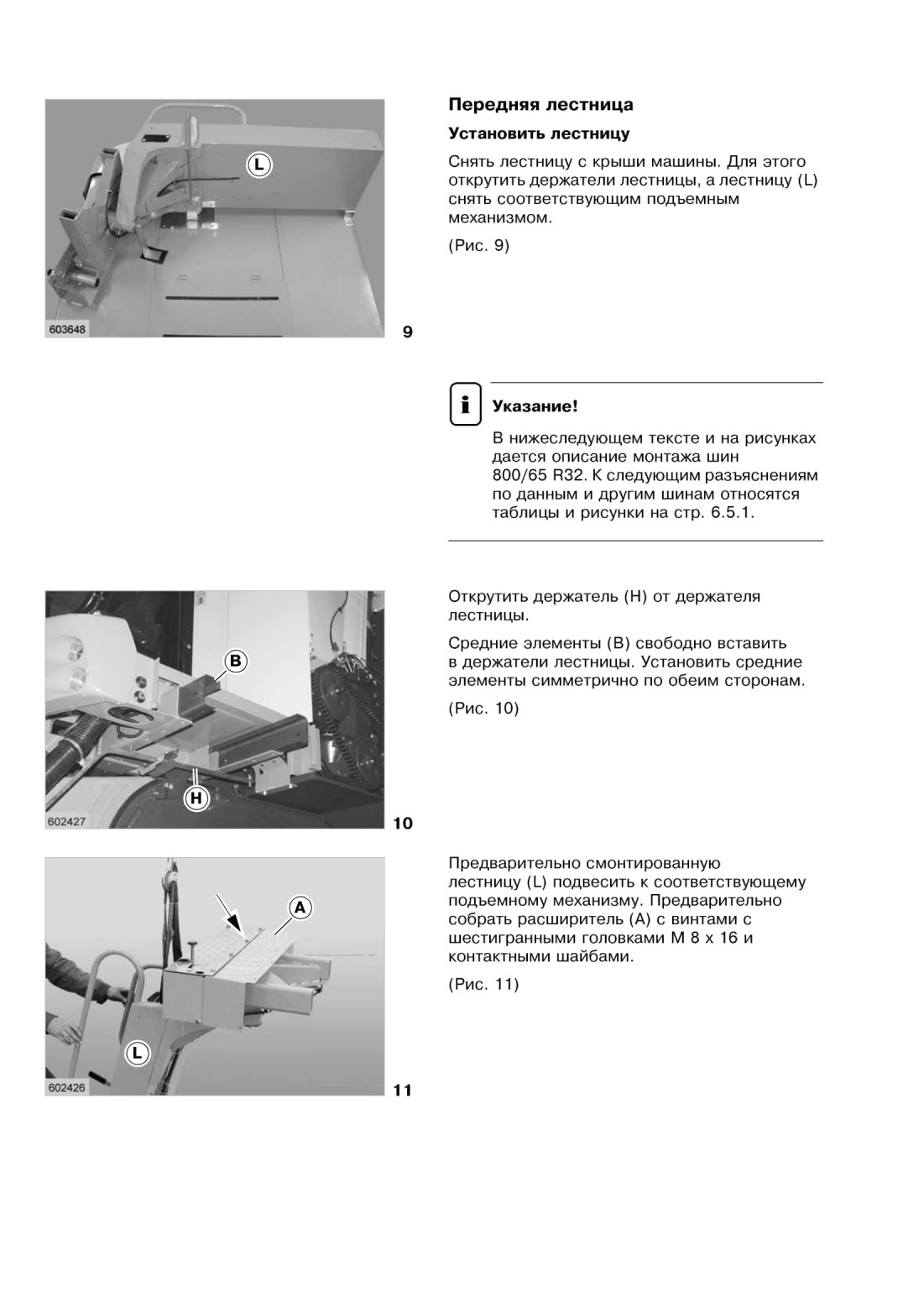 L

603648

9

Передняя лестница

Установить лестницу

Снять лестницу с крыши машины. Для этого открутить держатели лестницы, а лестницу (L) снять соответствующим подъемным механизмом.

(Рис. 9)

Указание!

В нижеследующем тексте и на рисунках дается описание монтажа шин 800/65 R32. К следующим разъяснениям по данным и другим шинам относятся таблицы и рисунки на стр. 6.5.1.

B

H

602427

10

Открутить держатель (H) от держателя лестницы.

Средние элементы (B) свободно вставить в держатели лестницы. Установить средние элементы симметрично по обеим сторонам.

(Рис. 10)

A

L

602426

11

Предварительно смонтированную лестницу (L) подвесить к соответствующему подъемному механизму. Предварительно собрать расширитель (A) с винтами с шестигранными головками M 8 x 16 и контактными шайбами.

(Рис. 11)